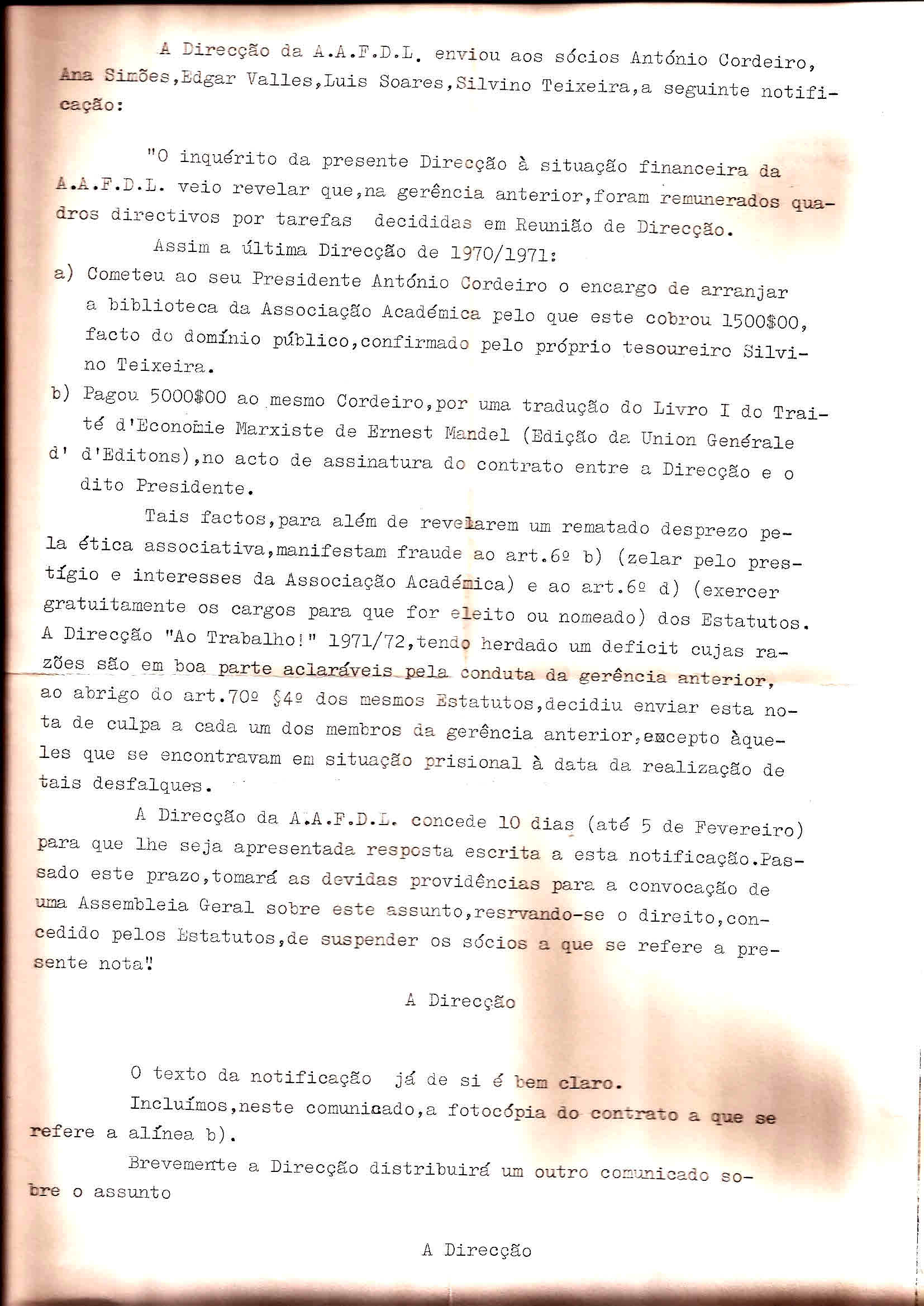 A Direcção da A.A.F.D.L. enviou aos sócios António Cordeiro, Ana Simões,Edgar Valles,Luis Soares,Silvino Teixeira,a seguinte notificação:

"O inquérito da presente Direcção à situação financeira da A.A.F.D.L. veio revelar que,na gerência anterior,foram remunerados quadros directivos por tarefas decididas em Reunião de Direcção.

Assim a última Direcção de 1970/1971:

a) Cometeu ao seu Presidente António Cordeiro o encargo de arranjar a biblioteca da Associação Académica pelo que este cobrou 1500$00, facto do domínio público,confirmado pelo próprio tesoureiro Silvino Teixeira.

b) Pagou 5000$00 ao mesmo Cordeiro,por uma tradução do Livro I do Traité d'Economie Marxiste de Ernest Mandel (Edição da Union Genérale d' d'Editons),no acto de assinatura do contrato entre a Direcção e o dito Presidente.

Tais factos,para além de revelarem um rematado desprezo pela ética associativa,manifestam fraude ao art.6º b) (zelar pelo prestígio e interesses da Associação Académica) e ao art.6º d) (exercer gratuitamente os cargos para que for eleito ou nomeado) dos Estatutos. A Direcção "Ao Trabalho!" 1971/72,tendo herdado um deficit cujas razões são em boa parte aclaráveis pela conduta da gerência anterior, ao abrigo do art.70º §4º dos mesmos Estatutos,decidiu enviar esta nota de culpa a cada um dos membros da gerência anterior,excepto àqueles que se encontravam em situação prisional à data da realização de tais desfalques.

A Direcção da A.A.F.D.L. concede 10 dias (até 5 de Fevereiro) para que lhe seja apresentada resposta escrita a esta notificação.Passado este prazo,tomará as devidas providências para a convocação de uma Assembleia Geral sobre este assunto,resrvando-se o direito,concedido pelos Estatutos,de suspender os sócios a que se refere a presente nota".

A Direcção

O texto da notificação já de si é bem claro.

Incluímos,neste comunicado,a fotocópia do contrato a que se refere a alínea b).

Brevemente a Direcção distribuirá um outro comunicado sobre o assunto

A Direcção